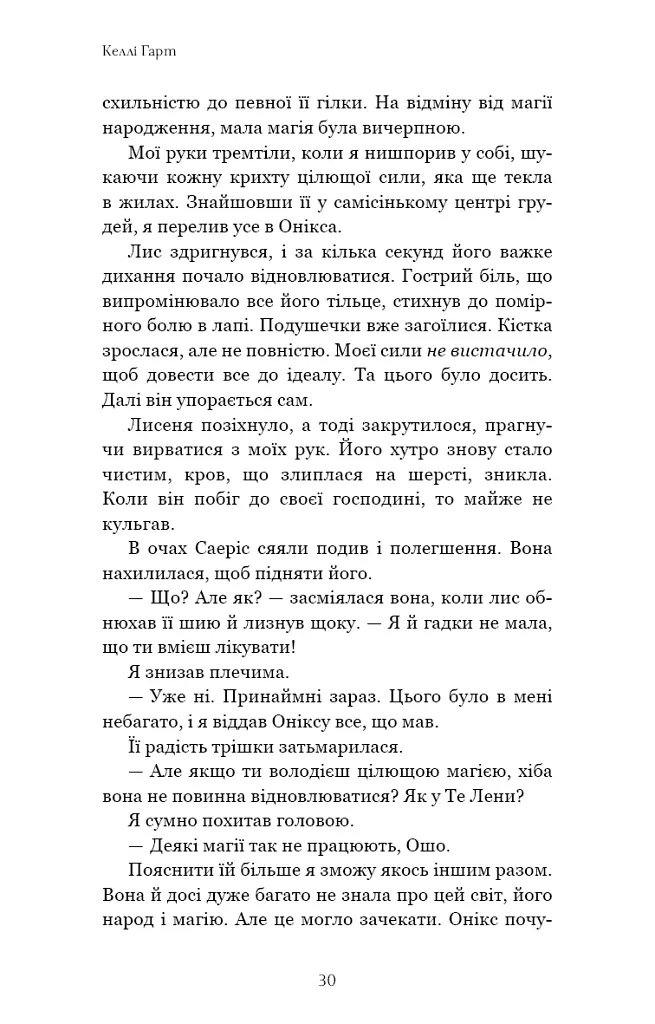 Келлі Гарт

схильністю до певної її гілки. На відміну від магії народження, мала магія була вичерпною.

Мої руки тремтіли, коли я нишпорив у собі, шукаючи кожну крихту цілющої сили, яка ще текла в жилах. Знайшовши її у самісінькому центрі грудей, я перелив усе в Онікса.

Лис здригнувся, і за кілька секунд його важке дихання почало відновлюватися. Гострий біль, що випромінювало все його тільце, стихнув до помірного болю в лапі. Подушечки вже загоїлися. Кістка зрослася, але не повністю. Моєї сили не вистачило, щоб довести все до ідеалу. Та цього було досить. Далі він упорається сам.

Лисеня позіхнуло, а тоді закрутилося, прагнучи вирватися з моїх рук. Його хутро знову стало чистим, кров, що злиплася на шерсті, зникла. Коли він побіг до своєї господині, то майже не кульгав.

В очах Саеріс сяяли подив і полегшення. Вона нахилилася, щоб підняти його.

— Що? Але як? — засміялася вона, коли лис обнюхав її шию й лизнув щоку. — Я й гадки не мала, що ти вмієш лікувати!

Я знизав плечима.

— Уже ні. Принаймні зараз. Цього було в мені небагато, і я віддав Оніксу все, що мав.

Її радість трішки затьмарилася.

— Але якщо ти володієш цілющою магією, хіба вона не повинна відновлюватися? Як у Те Лени?

Я сумно похитав головою.

— Деякі магії так не працюють, Ошо.

Пояснити їй більше я зможу якось іншим разом. Вона й досі дуже багато не знала про цей світ, його народ і магію. Але це могло зачекати. Онікс почу-

30